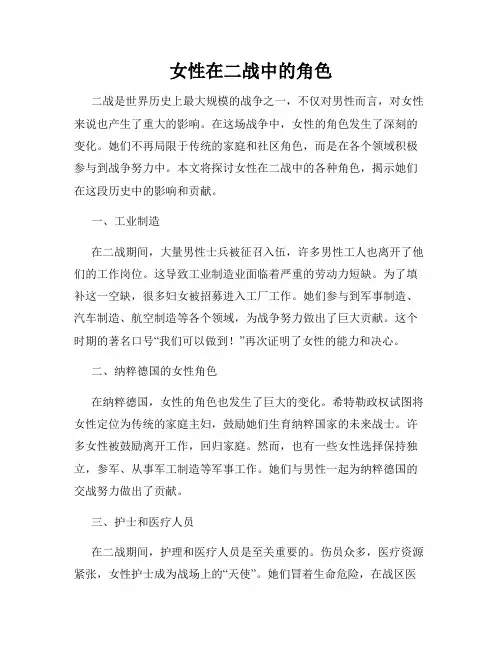 女性在二战中的角色

二战是世界历史上最大规模的战争之一，不仅对男性而言，对女性来说也产生了重大的影响。在这场战争中，女性的角色发生了深刻的变化。她们不再局限于传统的家庭和社区角色，而是在各个领域积极参与到战争努力中。本文将探讨女性在二战中的各种角色，揭示她们在这段历史中的影响和贡献。

一、工业制造

在二战期间，大量男性士兵被征召入伍，许多男性工人也离开了他们的工作岗位。这导致工业制造业面临着严重的劳动力短缺。为了填补这一空缺，很多妇女被招募进入工厂工作。她们参与到军事制造、汽车制造、航空制造等各个领域，为战争努力做出了巨大贡献。这个时期的著名口号“我们可以做到！”再次证明了女性的能力和决心。

二、纳粹德国的女性角色

在纳粹德国，女性的角色也发生了巨大的变化。希特勒政权试图将女性定位为传统的家庭主妇，鼓励她们生育纳粹国家的未来战士。许多女性被鼓励离开工作，回归家庭。然而，也有一些女性选择保持独立，参军、从事军工制造等军事工作。她们与男性一起为纳粹德国的交战努力做出了贡献。

三、护士和医疗人员

在二战期间，护理和医疗人员是至关重要的。伤员众多，医疗资源紧张，女性护士成为战场上的“天使”。她们冒着生命危险，在战区医